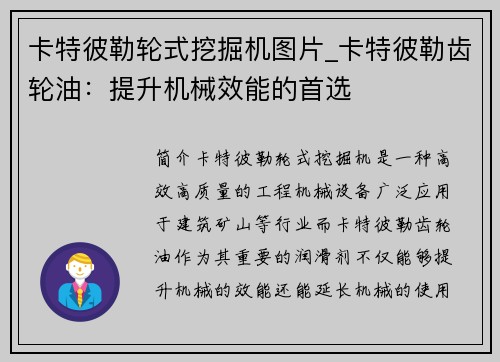 卡特彼勒轮式挖掘机图片_卡特彼勒齿轮油：提升机械效能的首选

简介卡特彼勒轮式挖掘机是一种高效高质量的工程机械设备广泛应用于建筑矿山等行业而卡特彼勒齿轮油作为其重要的润滑剂不仅能够提升机械的效能还能延长机械的使用